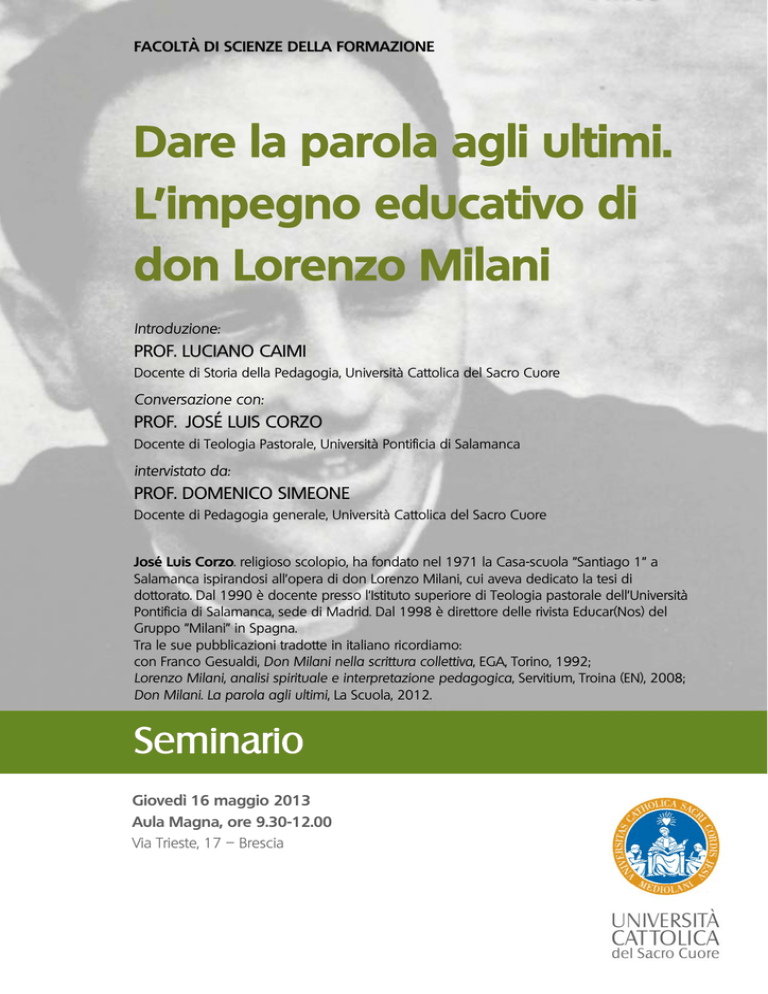 FACOLTÀ DI SCIENZE DELLA FORMAZIONE

Dare la parola agli ultimi. L'impegno educativo di don Lorenzo Milani

Introduzione:
PROF. LUCIANO CAIMI
Docente di Storia della Pedagogia, Università Cattolica del Sacro Cuore

Conversazione con:
PROF. JOSÉ LUIS CORZO
Docente di Teologia Pastorale, Università Pontificia di Salamanca

intervistato da:
PROF. DOMENICO SIMEONE
Docente di Pedagogia generale, Università Cattolica del Sacro Cuore

José Luis Corzo. religioso scolopio, ha fondato nel 1971 la Casa-scuola "Santiago 1" a Salamanca ispirandosi all'opera di don Lorenzo Milani, cui aveva dedicato la tesi di dottorato. Dal 1990 è docente presso l'Istituto superiore di Teologia pastorale dell'Università Pontificia di Salamanca, sede di Madrid. Dal 1998 è direttore delle rivista Educar(Nos) del Gruppo "Milani" in Spagna.
Tra le sue pubblicazioni tradotte in italiano ricordiamo:
con Franco Gesualdi, Don Milani nella scrittura collettiva, EGA, Torino, 1992;
Lorenzo Milani, analisi spirituale e interpretazione pedagogica, Servitium, Troina (EN), 2008;
Don Milani. La parola agli ultimi, La Scuola, 2012.

Seminario

Giovedì 16 maggio 2013
Aula Magna, ore 9.30-12.00
Via Trieste, 17 – Brescia

UNIVERSITAS CATHOLICA SACRI CORDIS IESU MEDIOLANI

UNIVERSITÀ CATTOLICA del Sacro Cuore